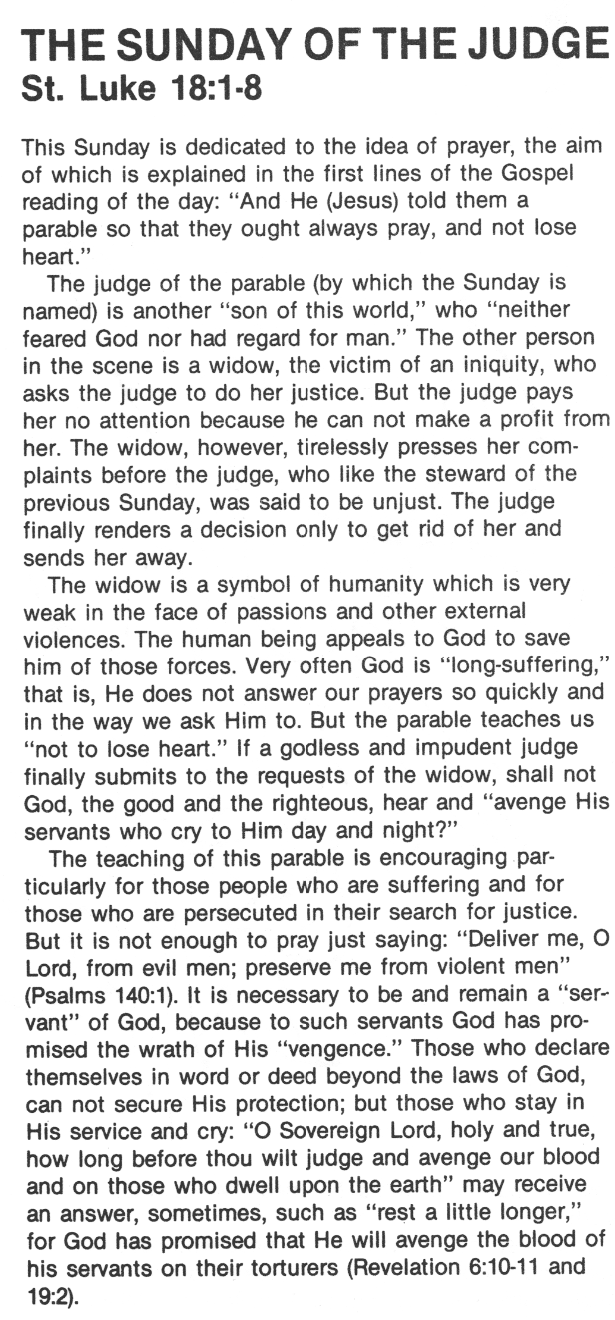 THE SUNDAY OF THE JUDGE
St. Luke 18:1-8

This Sunday is dedicated to the idea of prayer, the aim of which is explained in the first lines of the Gospel reading of the day: "And He (Jesus) told them a parable so that they ought always pray, and not lose heart."

The judge of the parable (by which the Sunday is named) is another "son of this world," who "neither feared God nor had regard for man." The other person in the scene is a widow, the victim of an iniquity, who asks the judge to do her justice. But the judge pays her no attention because he can not make a profit from her. The widow, however, tirelessly presses her complaints before the judge, who like the steward of the previous Sunday, was said to be unjust. The judge finally renders a decision only to get rid of her and sends her away.

The widow is a symbol of humanity which is very weak in the face of passions and other external violences. The human being appeals to God to save him of those forces. Very often God is "long-suffering," that is, He does not answer our prayers so quickly and in the way we ask Him to. But the parable teaches us "not to lose heart." If a godless and impudent judge finally submits to the requests of the widow, shall not God, the good and the righteous, hear and "avenge His servants who cry to Him day and night?"

The teaching of this parable is encouraging particularly for those people who are suffering and for those who are persecuted in their search for justice. But it is not enough to pray just saying: "Deliver me, O Lord, from evil men; preserve me from violent men" (Psalms 140:1). It is necessary to be and remain a "servant" of God, because to such servants God has promised the wrath of His "vengence." Those who declare themselves in word or deed beyond the laws of God, can not secure His protection; but those who stay in His service and cry: "O Sovereign Lord, holy and true, how long before thou wilt judge and avenge our blood and on those who dwell upon the earth" may receive an answer, sometimes, such as "rest a little longer," for God has promised that He will avenge the blood of his servants on their torturers (Revelation 6:10-11 and 19:2).